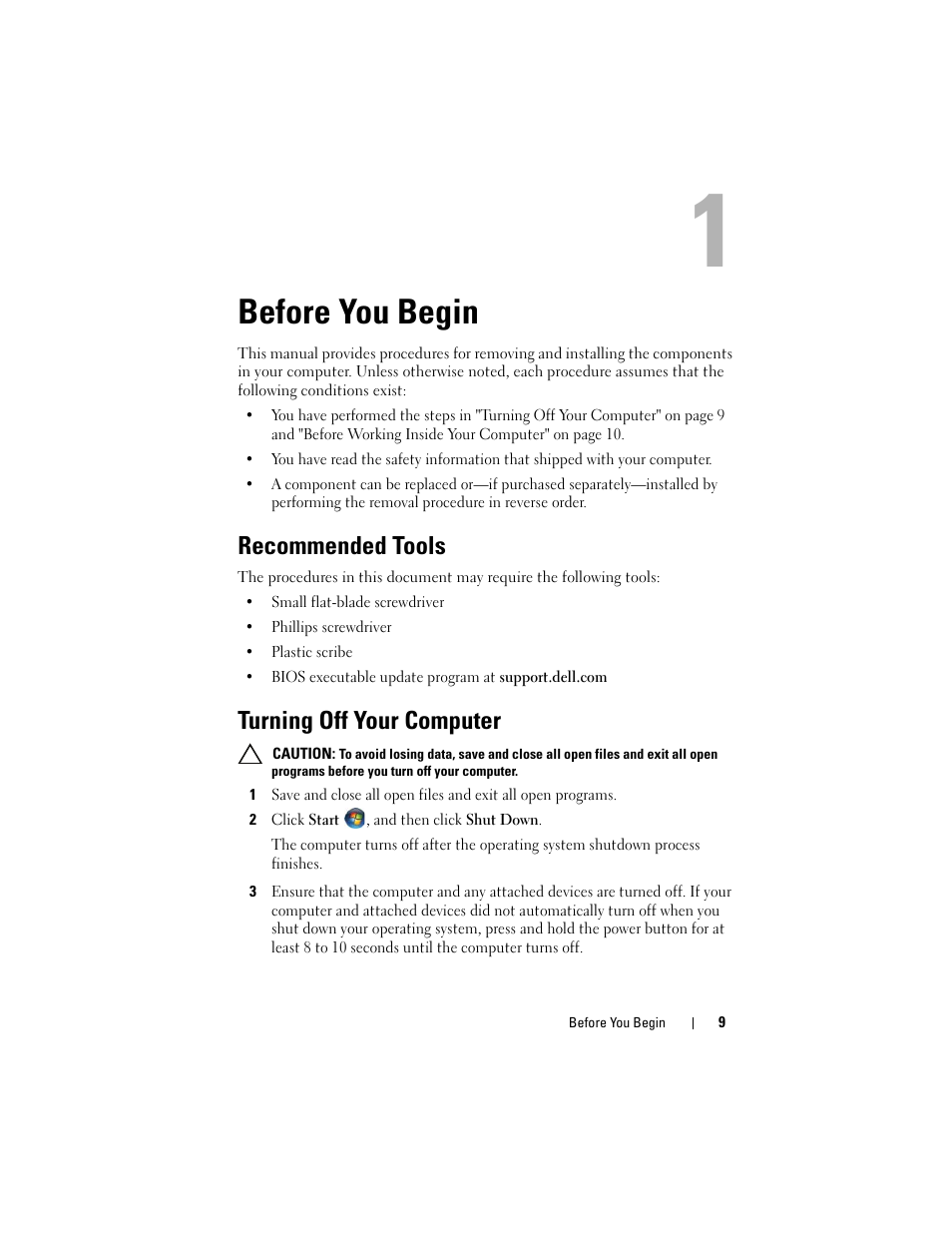 1

Before You Begin

This manual provides procedures for removing and installing the components in your computer. Unless otherwise noted, each procedure assumes that the following conditions exist:

• You have performed the steps in "Turning Off Your Computer" on page 9 and "Before Working Inside Your Computer" on page 10.

• You have read the safety information that shipped with your computer.

• A component can be replaced or—if purchased separately—installed by performing the removal procedure in reverse order.

Recommended Tools

The procedures in this document may require the following tools:

• Small flat-blade screwdriver

• Phillips screwdriver

• Plastic scribe

• BIOS executable update program at support.dell.com

Turning Off Your Computer

CAUTION: To avoid losing data, save and close all open files and exit all open programs before you turn off your computer.

1 Save and close all open files and exit all open programs.

2 Click Start , and then click Shut Down.

The computer turns off after the operating system shutdown process finishes.

3 Ensure that the computer and any attached devices are turned off. If your computer and attached devices did not automatically turn off when you shut down your operating system, press and hold the power button for at least 8 to 10 seconds until the computer turns off.

Before You Begin | 9